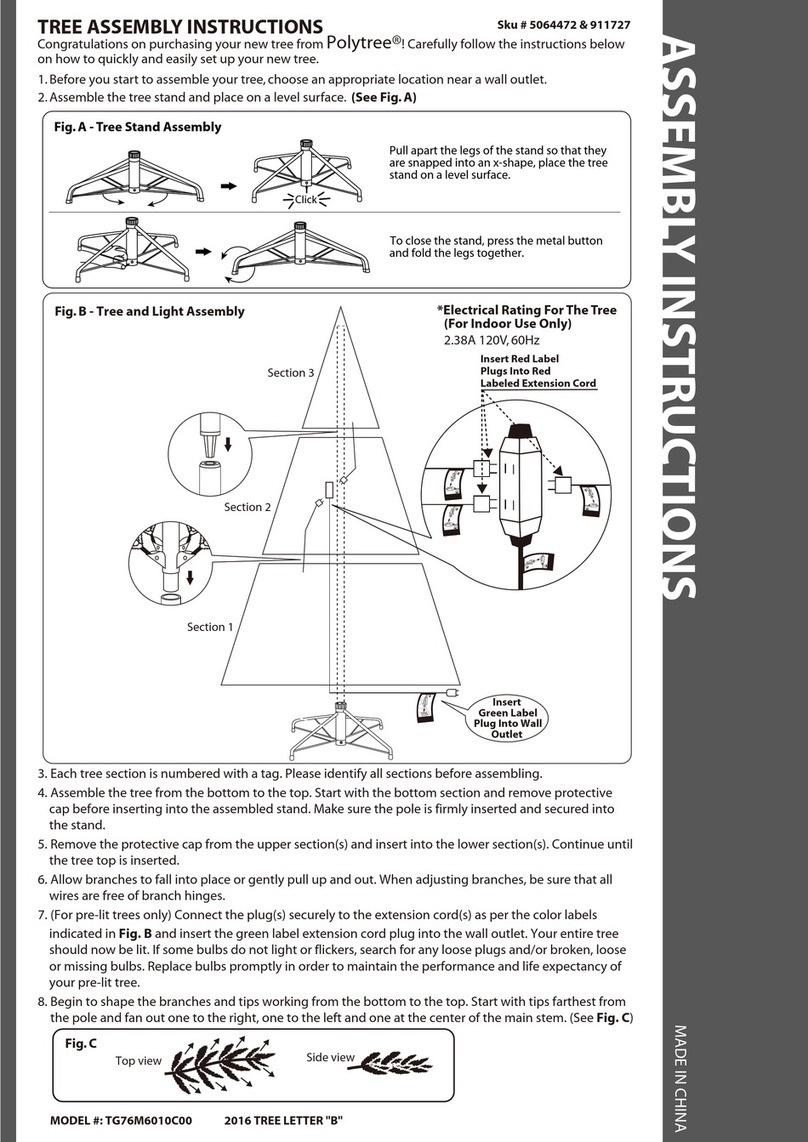 TREE ASSEMBLY INSTRUCTIONS

Sku # 5064472 & 911727

Congratulations on purchasing your new tree from Polytree®! Carefully follow the instructions below on how to quickly and easily set up your new tree.

1. Before you start to assemble your tree, choose an appropriate location near a wall outlet.
2. Assemble the tree stand and place on a level surface. (See Fig. A)

Fig. A - Tree Stand Assembly

Click

Pull apart the legs of the stand so that they are snapped into an x-shape, place the tree stand on a level surface.

To close the stand, press the metal button and fold the legs together.

Fig. B - Tree and Light Assembly

*Electrical Rating For The Tree (For Indoor Use Only)
2.38A 120V, 60Hz

Insert Red Label Plugs Into Red Labeled Extension Cord

Section 3

Section 2

Section 1

Insert Green Label Plug Into Wall Outlet

3. Each tree section is numbered with a tag. Please identify all sections before assembling.
4. Assemble the tree from the bottom to the top. Start with the bottom section and remove protective cap before inserting into the assembled stand. Make sure the pole is firmly inserted and secured into the stand.
5. Remove the protective cap from the upper section(s) and insert into the lower section(s). Continue until the tree top is inserted.
6. Allow branches to fall into place or gently pull up and out. When adjusting branches, be sure that all wires are free of branch hinges.
7. (For pre-lit trees only) Connect the plug(s) securely to the extension cord(s) as per the color labels indicated in Fig. B and insert the green label extension cord plug into the wall outlet. Your entire tree should now be lit. If some bulbs do not light or flickers, search for any loose plugs and/or broken, loose or missing bulbs. Replace bulbs promptly in order to maintain the performance and life expectancy of your pre-lit tree.
8. Begin to shape the branches and tips working from the bottom to the top. Start with tips farthest from the pole and fan out one to the right, one to the left and one at the center of the main stem. (See Fig. C)

Fig. C
Top view
Side view

MODEL #: TG76M6010C00 2016 TREE LETTER "B"

ASSEMBLY INSTRUCTIONS

MADE IN CHINA